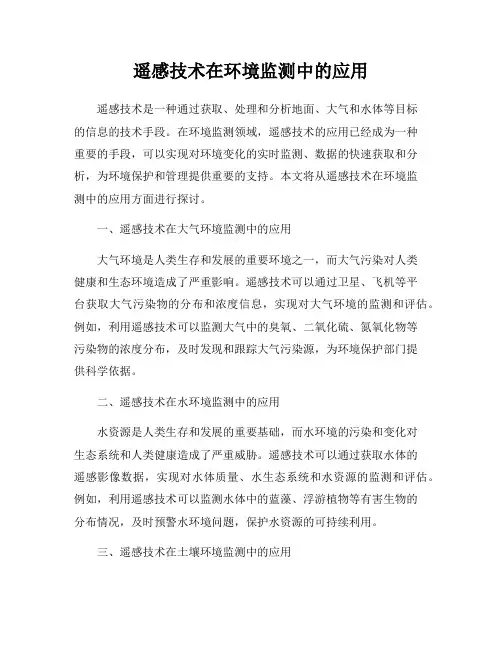 遥感技术在环境监测中的应用

遥感技术是一种通过获取、处理和分析地面、大气和水体等目标的信息的技术手段。在环境监测领域，遥感技术的应用已经成为一种重要的手段，可以实现对环境变化的实时监测、数据的快速获取和分析，为环境保护和管理提供重要的支持。本文将从遥感技术在环境监测中的应用方面进行探讨。

一、遥感技术在大气环境监测中的应用

大气环境是人类生存和发展的重要环境之一，而大气污染对人类健康和生态环境造成了严重影响。遥感技术可以通过卫星、飞机等平台获取大气污染物的分布和浓度信息，实现对大气环境的监测和评估。例如，利用遥感技术可以监测大气中的臭氧、二氧化硫、氮氧化物等污染物的浓度分布，及时发现和跟踪大气污染源，为环境保护部门提供科学依据。

二、遥感技术在水环境监测中的应用

水资源是人类生存和发展的重要基础，而水环境的污染和变化对生态系统和人类健康造成了严重威胁。遥感技术可以通过获取水体的遥感影像数据，实现对水体质量、水生态系统和水资源的监测和评估。例如，利用遥感技术可以监测水体中的蓝藻、浮游植物等有害生物的分布情况，及时预警水环境问题，保护水资源的可持续利用。

三、遥感技术在土壤环境监测中的应用